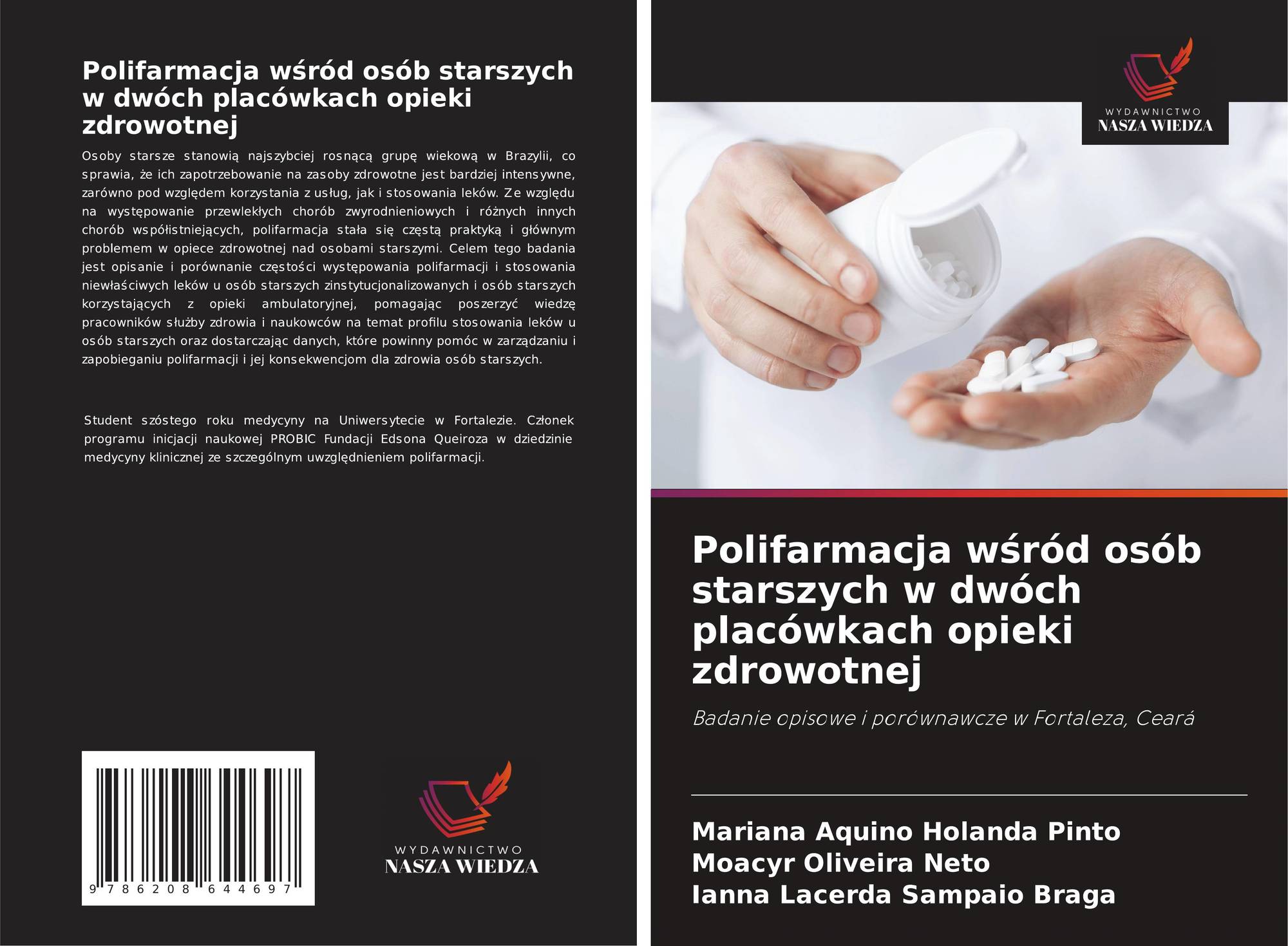 Polifarmacja wśród osób starszych w dwóch placówkach opieki zdrowotnej

Osoby starsze stanowią najszybciej rosnącą grupę wiekową w Brazylii, co sprawia, że ich zapotrzebowanie na zasoby zdrowotne jest bardziej intensywne, zarówno pod względem korzystania z usług, jak i stosowania leków. Ze względu na występowanie przewlekłych chorób zwyrodnieniowych i różnych innych chorób współistniejących, polifarmacja stała się częstą praktyką i głównym problemem w opiece zdrowotnej nad osobami starszymi. Celem tego badania jest opisanie i porównanie częstości występowania polifarmacji i stosowania niewłaściwych leków u osób starszych zinstytucjonalizowanych i osób starszych korzystających z opieki ambulatoryjnej, pomagając poszerzyć wiedzę pracowników służby zdrowia i naukowców na temat profilu stosowania leków u osób starszych oraz dostarczając danych, które powinny pomóc w zarządzaniu i zapobieganiu polifarmacji i jej konsekwencjom dla zdrowia osób starszych.

Student szóstego roku medycyny na Uniwersytecie w Fortalezie. Członek programu inicjacji naukowej PROBIC Fundacji Edsona Queiroza w dziedzinie medycyny klinicznej ze szczególnym uwzględnieniem polifarmacji.

9 786208 644697

WYDAWNICTWO
NASZA WIEDZA

WYDAWNICTWO
NASZA WIEDZA

Polifarmacja wśród osób starszych w dwóch placówkach opieki zdrowotnej

Badanie opisowe i porównawcze w Fortaleza, Ceará

Mariana Aquino Holanda Pinto
Moacyr Oliveira Neto
Ianna Lacerda Sampaio Braga